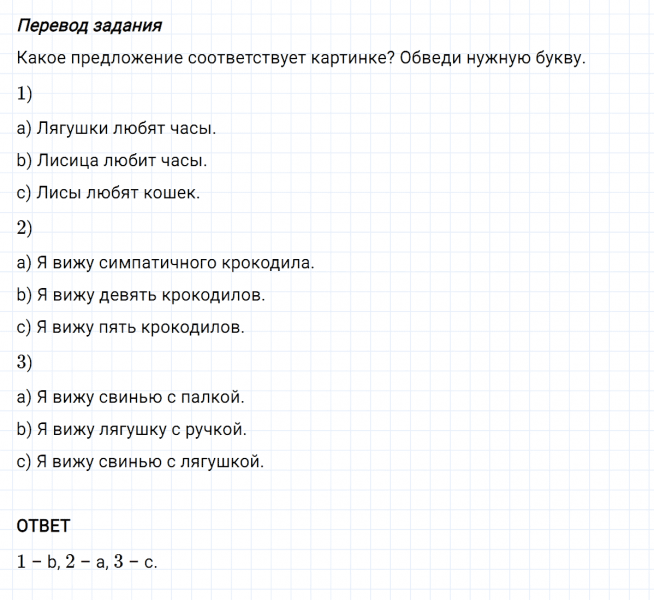 Перевод задания

Какое предложение соответствует картинке? Обведи нужную букву.

1)

a) Лягушки любят часы.

b) Лисица любит часы.

c) Лисы любят кошек.

2)

a) Я вижу симпатичного крокодила.

b) Я вижу девять крокодилов.

c) Я вижу пять крокодилов.

3)

a) Я вижу свинью с палкой.

b) Я вижу лягушку с ручкой.

c) Я вижу свинью с лягушкой.

ОТВЕТ

1 – b, 2 – a, 3 – c.